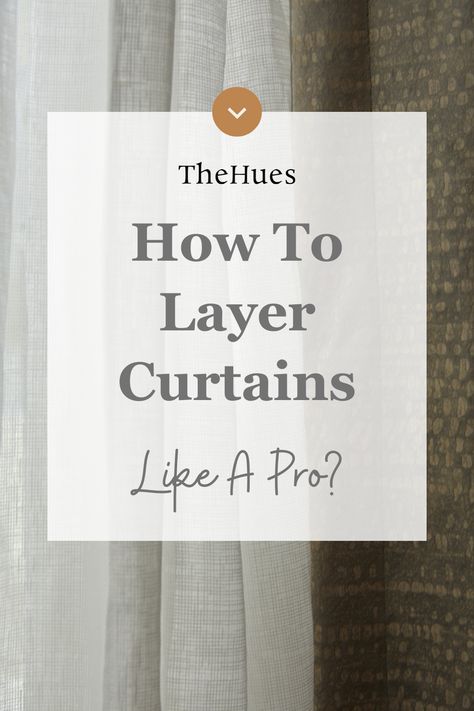 TheHues

How To Layer Curtains

Like A Pro?